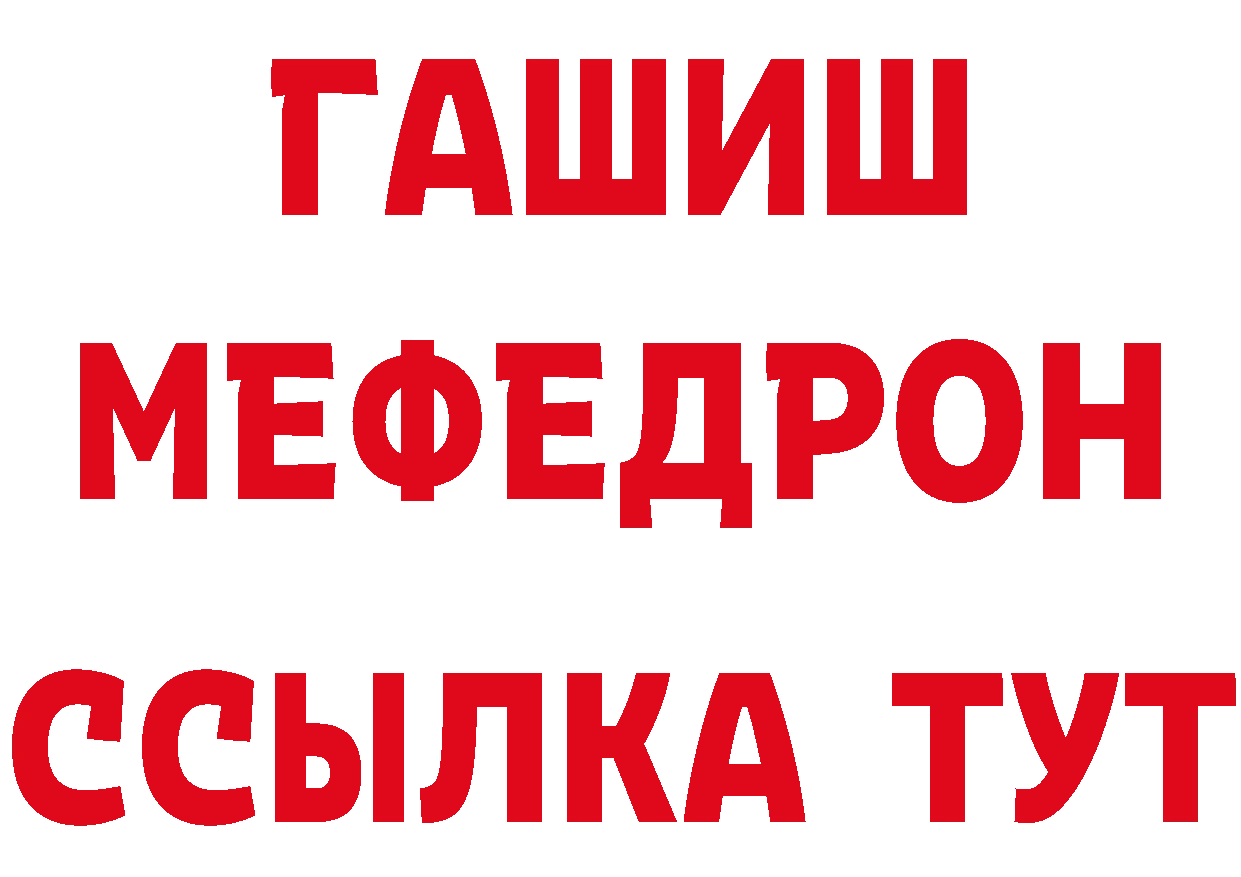 ГАШИШ
МЕФЕДРОН
ССЫЛКА ТУТ